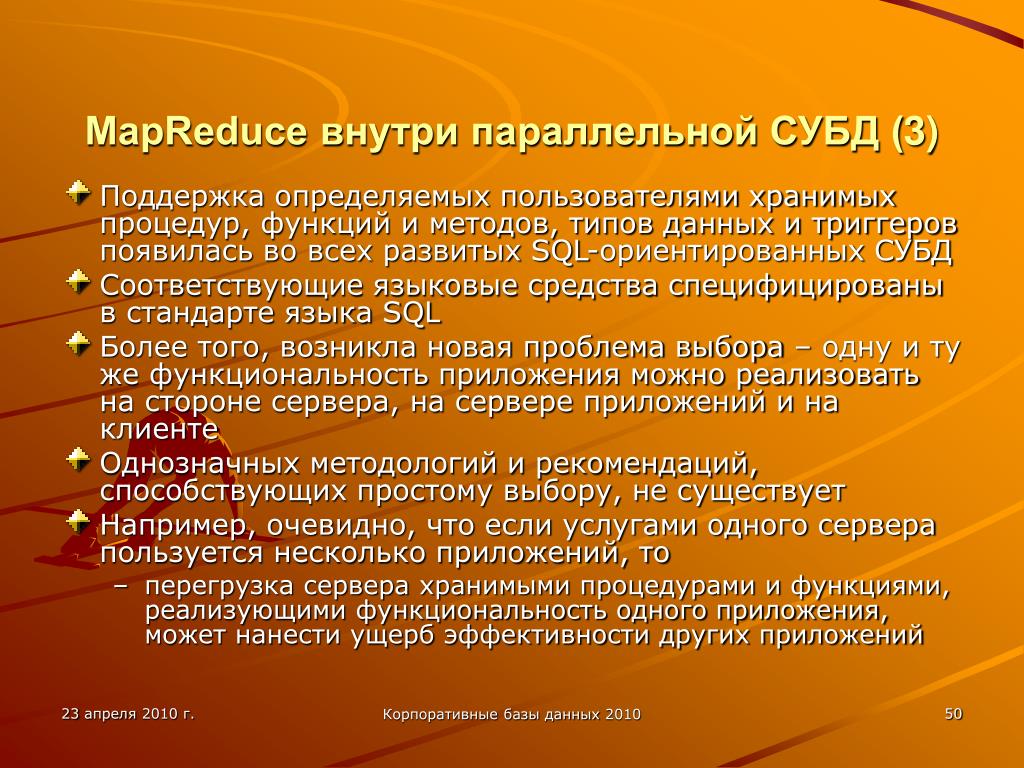 MapReduce внутри параллельной СУБД (3)

Поддержка определяемых пользователями хранимых процедур, функций и методов, типов данных и триггеров появилась во всех развитых SQL-ориентированных СУБД

Соответствующие языковые средства специфицированы в стандарте языка SQL

Более того, возникла новая проблема выбора – одну и ту же функциональность приложения можно реализовать на стороне сервера, на сервере приложений и на клиенте

Однозначных методологий и рекомендаций, способствующих простому выбору, не существует

Например, очевидно, что если услугами одного сервера пользуется несколько приложений, то

– перегрузка сервера хранимыми процедурами и функциями, реализующими функциональность одного приложения, может нанести ущерб эффективности других приложений

23 апреля 2010 г.

Корпоративные базы данных 2010

50